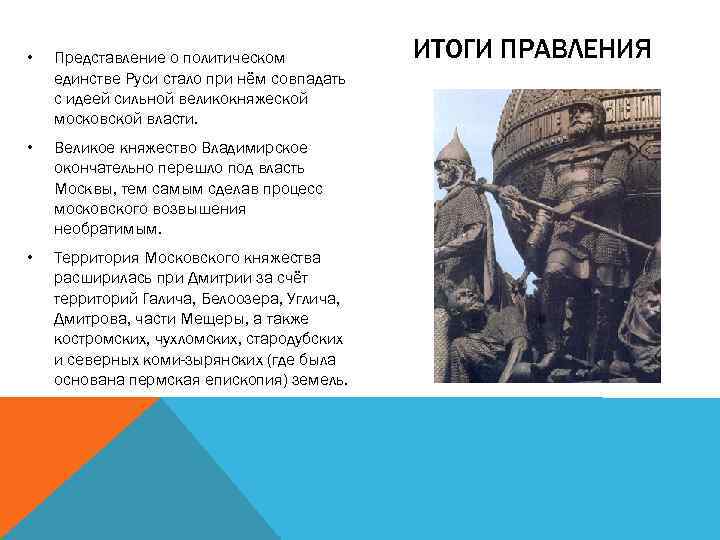 ИТОГИ ПРАВЛЕНИЯ

• Представление о политическом единстве Руси стало при нём совпадать с идеей сильной великокняжеской московской власти.

• Великое княжество Владимирское окончательно перешло под власть Москвы, тем самым сделав процесс московского возвышения необратимым.

• Территория Московского княжества расширилась при Дмитрии за счёт территорий Галича, Белоозера, Углича, Дмитрова, части Мещеры, а также костромских, чухломских, стародубских и северных коми-зырянских (где была основана пермская епископия) земель.